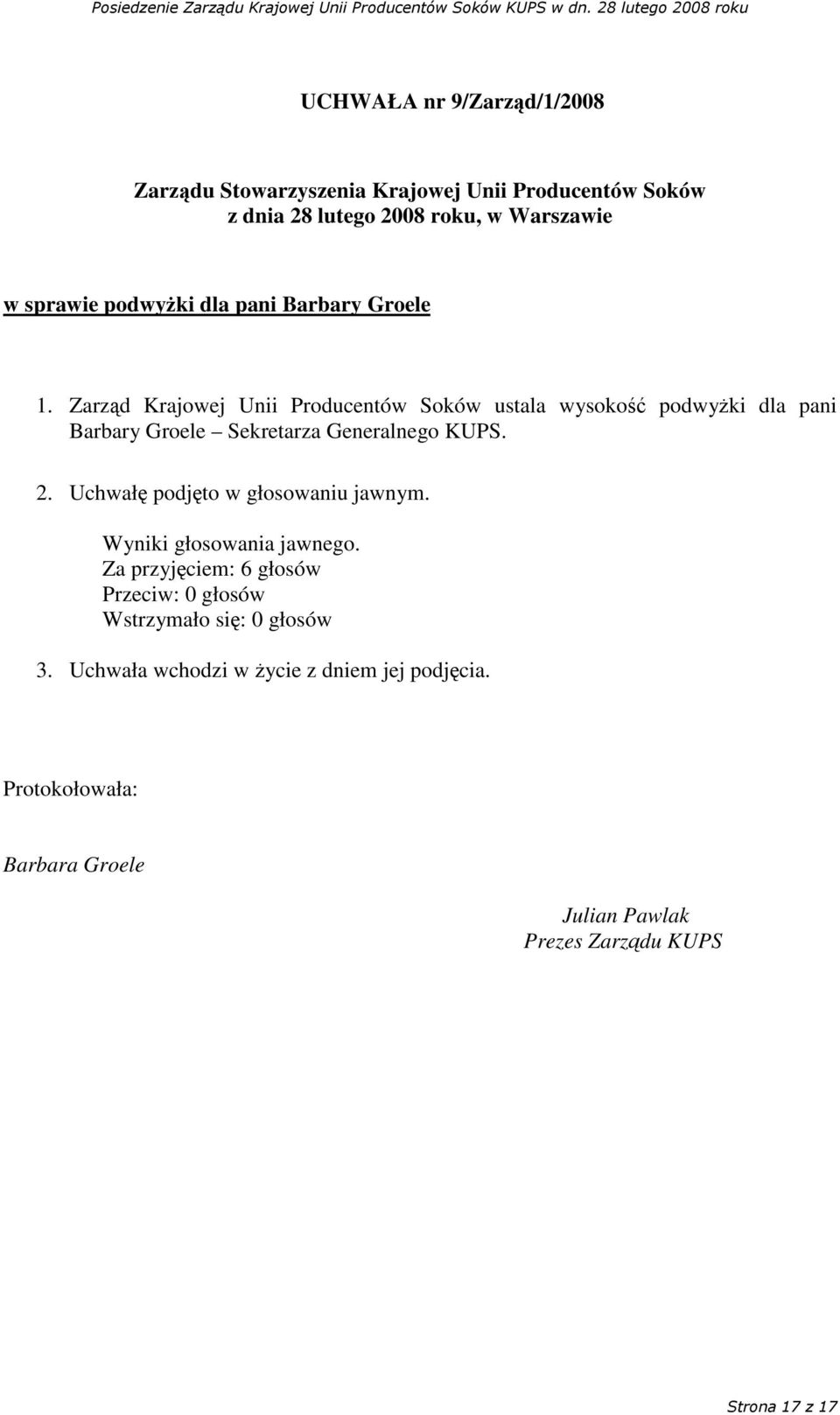 Posiedzenie Zarządu Krajowej Unii Producentów Soków KUPS w dn. 28 lutego 2008 roku

UCHWAŁA nr 9/Zarząd/1/2008

Zarządu Stowarzyszenia Krajowej Unii Producentów Soków
z dnia 28 lutego 2008 roku, w Warszawie

w sprawie podwyżki dla pani Barbary Groele

1. Zarząd Krajowej Unii Producentów Soków ustala wysokość podwyżki dla pani Barbary Groele – Sekretarza Generalnego KUPS.

2. Uchwałę podjęto w głosowaniu jawnym.

Wyniki głosowania jawnego.
Za przyjęciem: 6 głosów
Przeciw: 0 głosów
Wstrzymało się: 0 głosów

3. Uchwała wchodzi w życie z dniem jej podjęcia.

Protokołowała:

Barbara Groele

Julian Pawlak
Prezes Zarządu KUPS

Strona 17 z 17